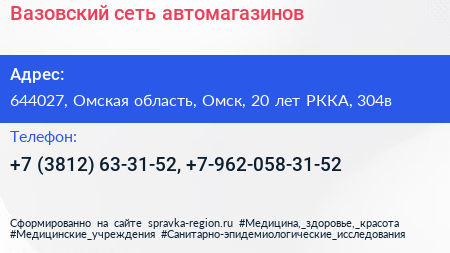 Вазовский сеть автомагазинов

Адрес:
644027, Омская область, Омск, 20 лет РККА, 304в

Телефон:
+7 (3812) 63-31-52, +7-962-058-31-52

Сформированно на сайте spravka-region.ru #Медицина,_здоровье,_красота #Медицинские_учреждения #Санитарно-эпидемиологические_исследования